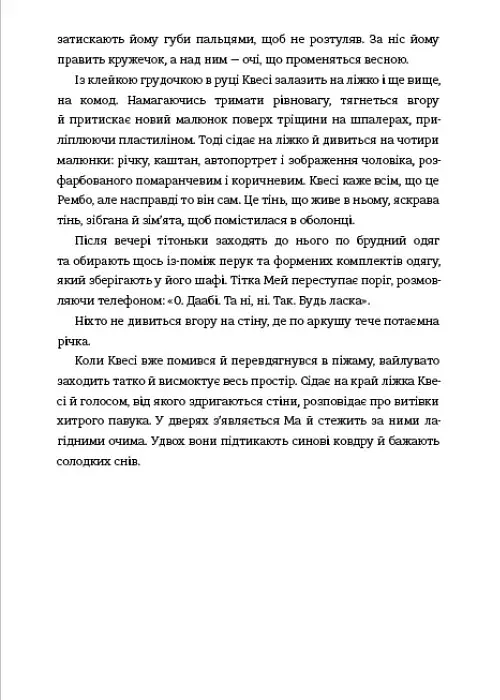 затискають йому губи пальцями, щоб не розтуляв. За ніс йому править кружечок, а над ним — очі, що променяться весною.

Із клейкою грудочкою в руці Квесі залазить на ліжко і ще вище, на комод. Намагаючись тримати рівновагу, тягнеться вгору й притискає новий малюнок поверх тріщини на шпалерах, приліплюючи пластиліном. Тоді сідає на ліжко й дивиться на чотири малюнки: річку, каштан, автопортрет і зображення чоловіка, розфарбованого помаранчевим і коричневим. Квесі каже всім, що це Рембо, але насправді то він сам. Це тінь, що живе в ньому, яскрава тінь, зібгана й зім'ята, щоб помістилася в оболонці.

Після вечері тітоньки заходять до нього по брудний одяг та обирають щось із-поміж перук та формених комплектів одягу, який зберігають у його шафі. Тітка Мей переступає поріг, розмовляючи телефоном: «О. Даабі. Та ні, ні. Так. Будь ласка».

Ніхто не дивиться вгору на стіну, де по аркушу тече потаємна річка.

Коли Квесі вже помився й перевдягнувся в піжаму, вайлувато заходить татко й висмоктує весь простір. Сідає на край ліжка Квесі й голосом, від якого здригаються стіни, розповідає про витівки хитрого павука. У дверях з'являється Ма й стежить за ними лагідними очима. Удвох вони підтикають синові ковдру й бажають солодких снів.